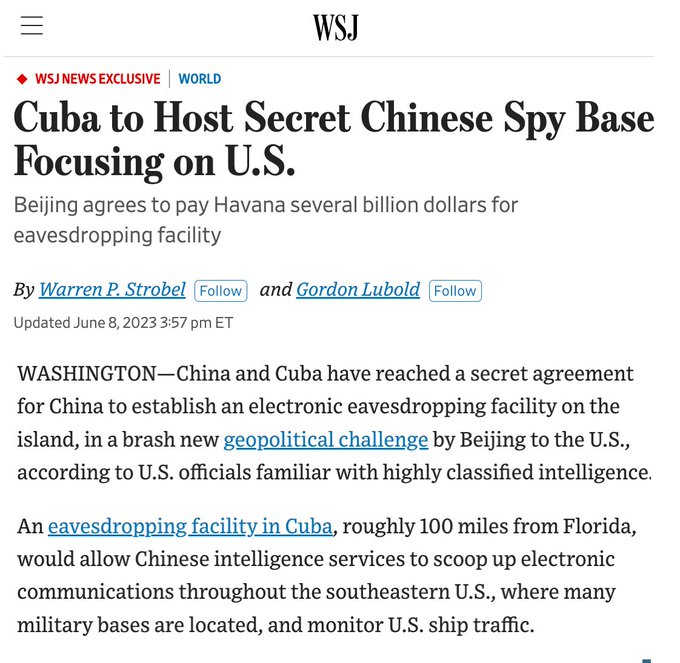 WSJ

WSJ NEWS EXCLUSIVE | WORLD

Cuba to Host Secret Chinese Spy Base Focusing on U.S.

Beijing agrees to pay Havana several billion dollars for eavesdropping facility

By Warren P. Strobel Follow and Gordon Lubold Follow

Updated June 8, 2023 3:57 pm ET

WASHINGTON—China and Cuba have reached a secret agreement for China to establish an electronic eavesdropping facility on the island, in a brash new geopolitical challenge by Beijing to the U.S., according to U.S. officials familiar with highly classified intelligence.

An eavesdropping facility in Cuba, roughly 100 miles from Florida, would allow Chinese intelligence services to scoop up electronic communications throughout the southeastern U.S., where many military bases are located, and monitor U.S. ship traffic.